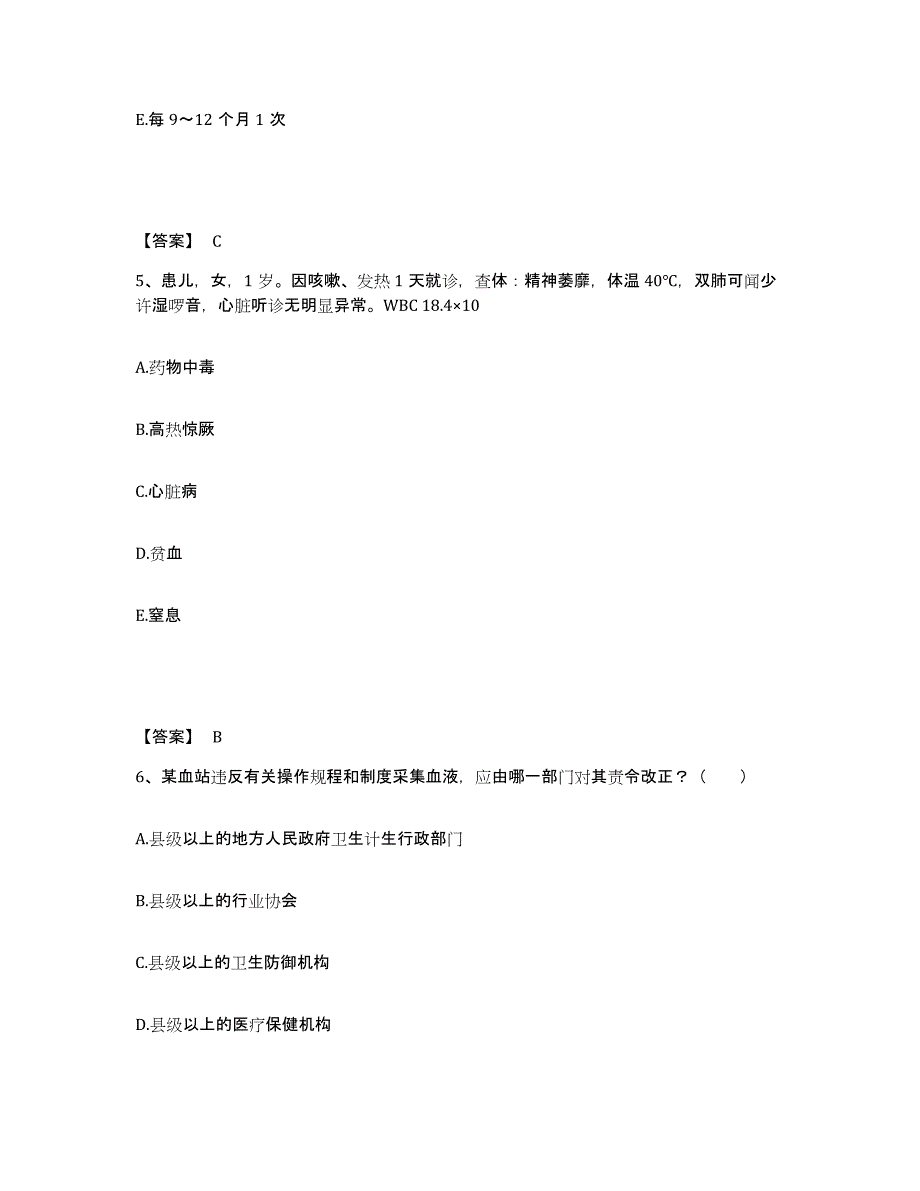 E.每 9～12 个月 1 次

【答案】 C

5、患儿，女，1 岁。因咳嗽、发热 1 天就诊，查体：精神萎靡，体温 40°C，双肺可闻少许湿啰音，心脏听诊无明显异常。WBC 18.4×10

A.药物中毒

B.高热惊厥

C.心脏病

D.贫血

E.窒息

【答案】 B

6、某血站违反有关操作规程和制度采集血液，应由哪一部门对其责令改正？（　　）

A.县级以上的地方人民政府卫生计生行政部门

B.县级以上的行业协会

C.县级以上的卫生防御机构

D.县级以上的医疗保健机构